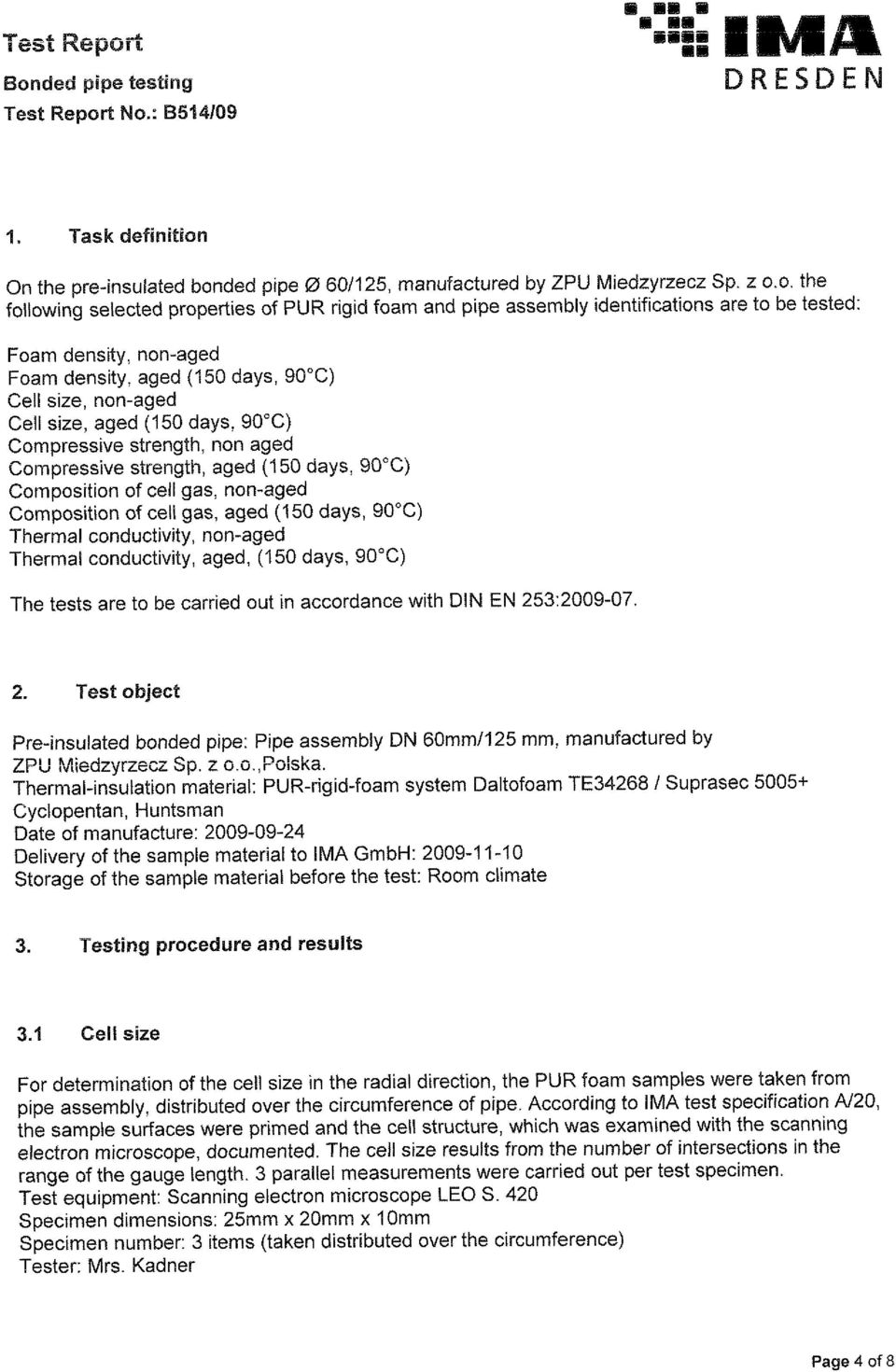 Test Report
Bonded pipe testing
Test Report No.: B514/09

IMA
DRESDEN

1. Task definition

On the pre-insulated bonded pipe Ø 60/125, manufactured by ZPU Miedzyrzecz Sp. z o.o. the following selected properties of PUR rigid foam and pipe assembly identifications are to be tested:

Foam density, non-aged
Foam density, aged (150 days, 90°C)
Cell size, non-aged
Cell size, aged (150 days, 90°C)
Compressive strength, non aged
Compressive strength, aged (150 days, 90°C)
Composition of cell gas, non-aged
Composition of cell gas, aged (150 days, 90°C)
Thermal conductivity, non-aged
Thermal conductivity, aged, (150 days, 90°C)

The tests are to be carried out in accordance with DIN EN 253:2009-07.

2. Test object

Pre-insulated bonded pipe: Pipe assembly DN 60mm/125 mm, manufactured by ZPU Miedzyrzecz Sp. z o.o.,Polska.
Thermal-insulation material: PUR-rigid-foam system Daltofoam TE34268 / Suprasec 5005+ Cyclopentan, Huntsman
Date of manufacture: 2009-09-24
Delivery of the sample material to IMA GmbH: 2009-11-10
Storage of the sample material before the test: Room climate

3. Testing procedure and results

3.1 Cell size

For determination of the cell size in the radial direction, the PUR foam samples were taken from pipe assembly, distributed over the circumference of pipe. According to IMA test specification A/20, the sample surfaces were primed and the cell structure, which was examined with the scanning electron microscope, documented. The cell size results from the number of intersections in the range of the gauge length. 3 parallel measurements were carried out per test specimen.
Test equipment: Scanning electron microscope LEO S. 420
Specimen dimensions: 25mm x 20mm x 10mm
Specimen number: 3 items (taken distributed over the circumference)
Tester: Mrs. Kadner

Page 4 of 8